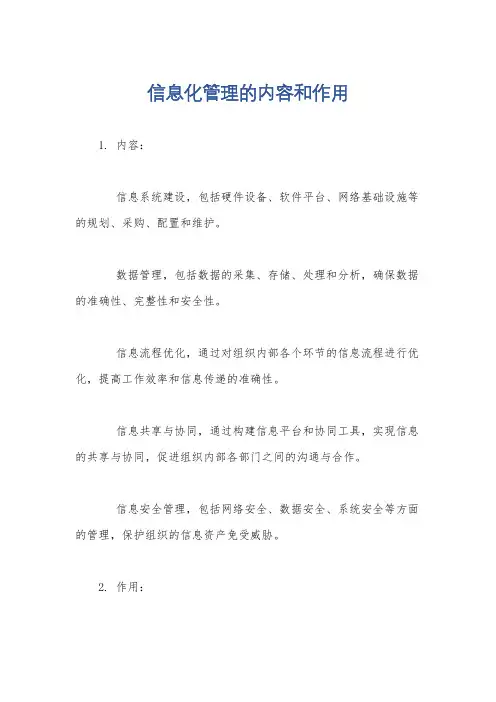 信息化管理的内容和作用

1. 内容：

信息系统建设，包括硬件设备、软件平台、网络基础设施等的规划、采购、配置和维护。

数据管理，包括数据的采集、存储、处理和分析，确保数据的准确性、完整性和安全性。

信息流程优化，通过对组织内部各个环节的信息流程进行优化，提高工作效率和信息传递的准确性。

信息共享与协同，通过构建信息平台和协同工具，实现信息的共享与协同，促进组织内部各部门之间的沟通与合作。

信息安全管理，包括网络安全、数据安全、系统安全等方面的管理，保护组织的信息资产免受威胁。

2. 作用：